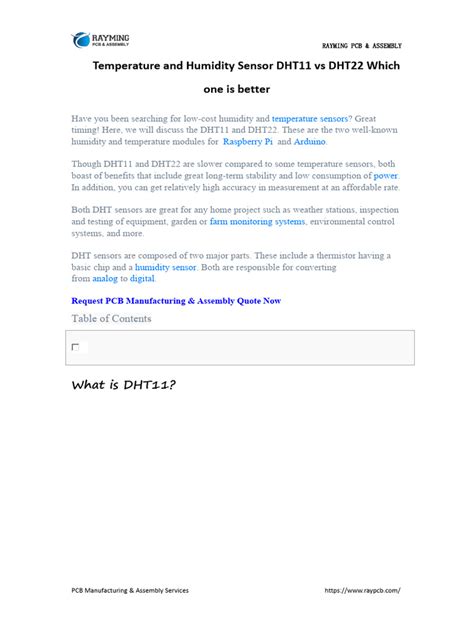 RAYMING
PCB & ASSEMBLY

RAYMING PCB & ASSEMBLY

Temperature and Humidity Sensor DHT11 vs DHT22 Which one is better

Have you been searching for low-cost humidity and temperature sensors? Great timing! Here, we will discuss the DHT11 and DHT22. These are the two well-known humidity and temperature modules for Raspberry Pi and Arduino.

Though DHT11 and DHT22 are slower compared to some temperature sensors, both boast of benefits that include great long-term stability and low consumption of power. In addition, you can get relatively high accuracy in measurement at an affordable rate.

Both DHT sensors are great for any home project such as weather stations, inspection and testing of equipment, garden or farm monitoring systems, environmental control systems, and more.

DHT sensors are composed of two major parts. These include a thermistor having a basic chip and a humidity sensor. Both are responsible for converting from analog to digital.

Request PCB Manufacturing & Assembly Quote Now

Table of Contents

What is DHT11?

PCB Manufacturing & Assembly Services

https://www.raypcb.com/